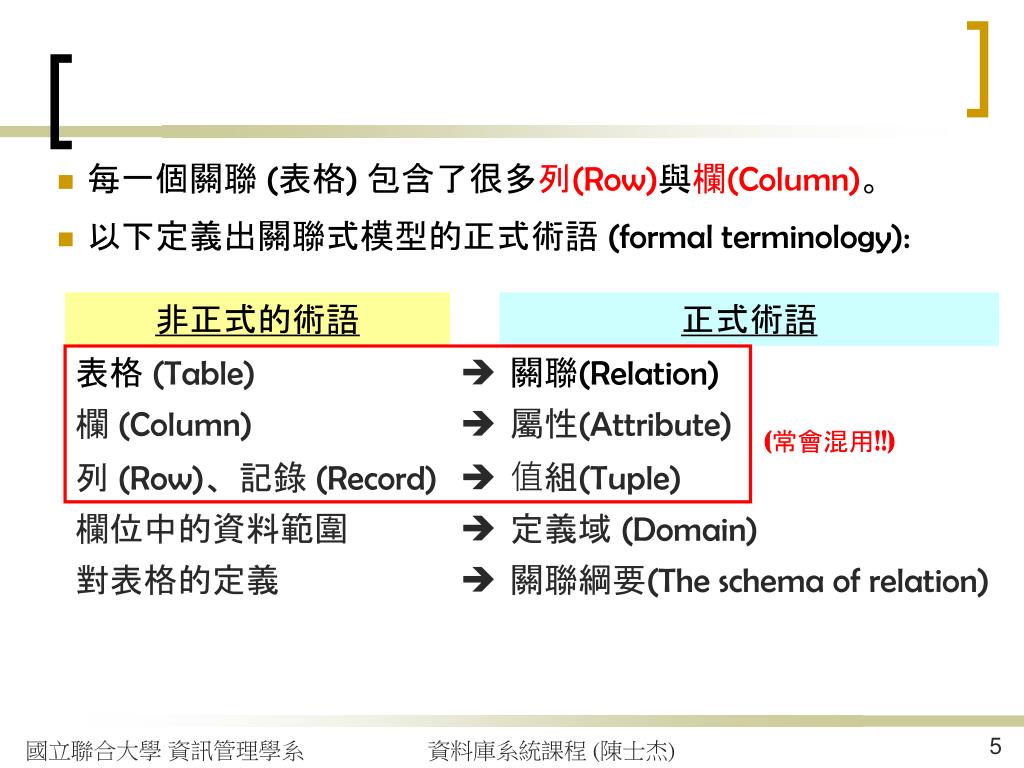 每一個關聯 (表格) 包含了很多列(Row)與欄(Column)。

以下定義出關聯式模型的正式術語 (formal terminology):

| 非正式的術語 | 正式術語 |
|---|---|
| 表格 (Table) | ➔ 關聯(Relation) |
| 欄 (Column) | ➔ 屬性(Attribute) |
| 列 (Row)、記錄 (Record) | ➔ 值組(Tuple) |
| 欄位中的資料範圍 | ➔ 定義域 (Domain) |
| 對表格的定義 | ➔ 關聯綱要(The schema of relation) |

(常會混用!!)

國立聯合大學 資訊管理學系

資料庫系統課程 (陳士杰)

5